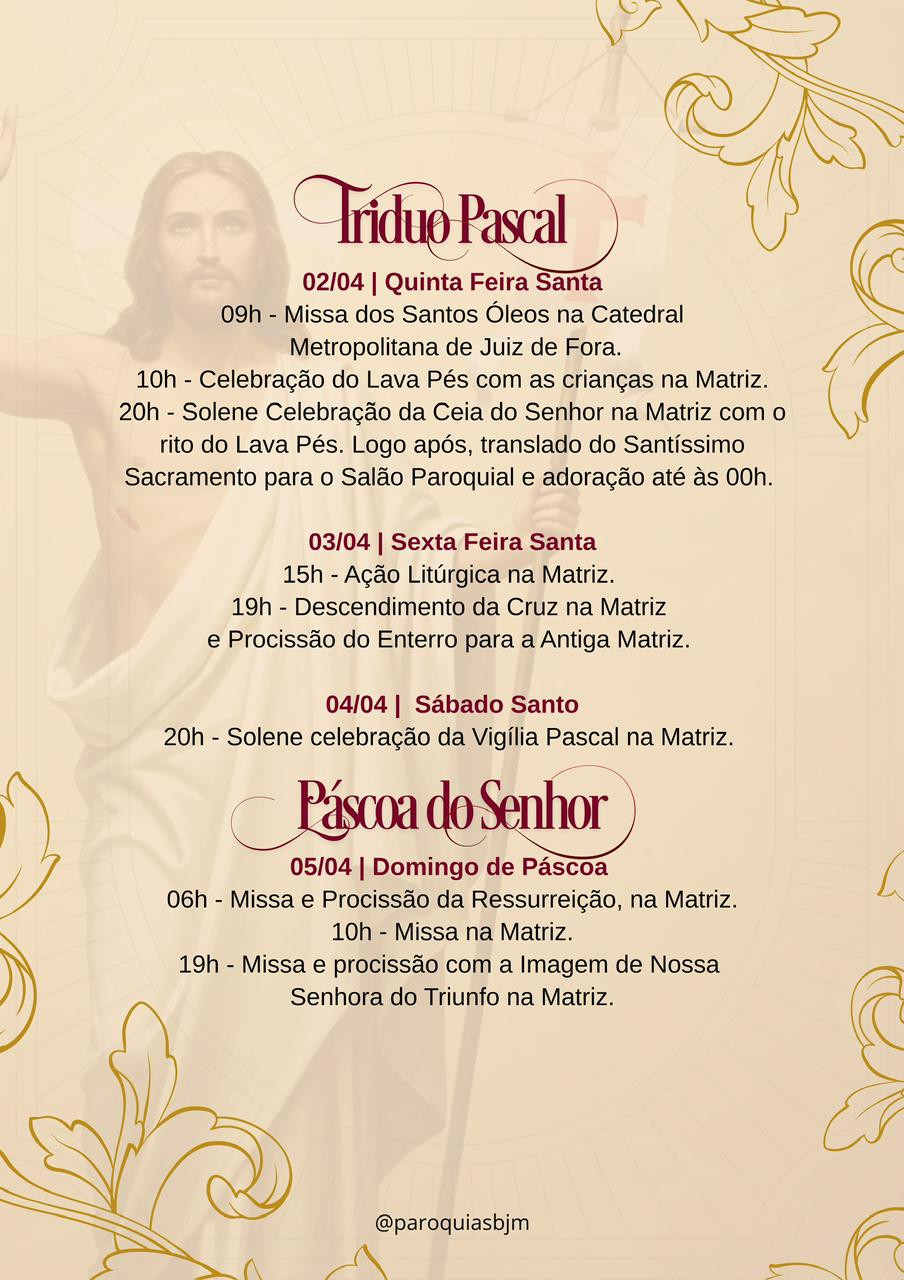 Tríduo Pascal

02/04 | Quinta Feira Santa
09h - Missa dos Santos Óleos na Catedral Metropolitana de Juiz de Fora.
10h - Celebração do Lava Pés com as crianças na Matriz.
20h - Solene Celebração da Ceia do Senhor na Matriz com o rito do Lava Pés. Logo após, translado do Santíssimo Sacramento para o Salão Paroquial e adoração até às 00h.

03/04 | Sexta Feira Santa
15h - Ação Litúrgica na Matriz.
19h - Descendimento da Cruz na Matriz e Procissão do Enterro para a Antiga Matriz.

04/04 | Sábado Santo
20h - Solene celebração da Vigília Pascal na Matriz.

Páscoa do Senhor

05/04 | Domingo de Páscoa
06h - Missa e Procissão da Ressurreição, na Matriz.
10h - Missa na Matriz.
19h - Missa e procissão com a Imagem de Nossa Senhora do Triunfo na Matriz.

@paroquiasbjm